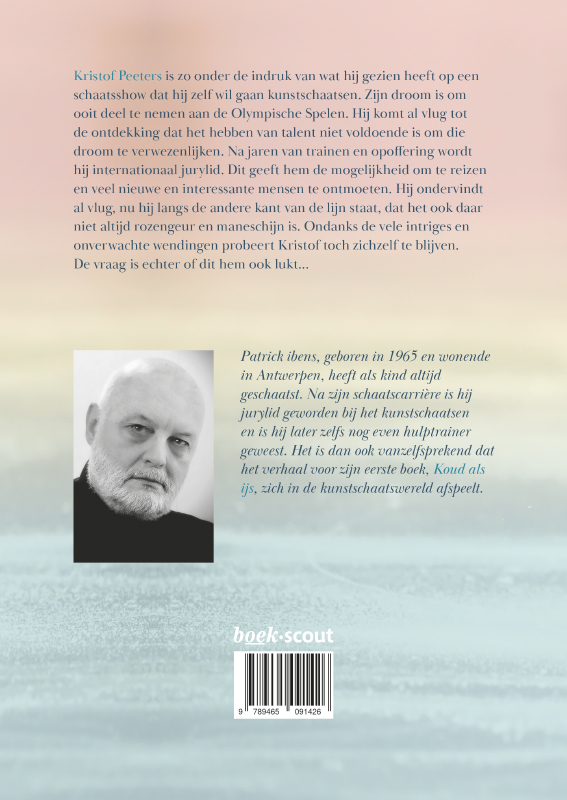 Kristof Peeters is zo onder de indruk van wat hij gezien heeft op een schaatsshow dat hij zelf wil gaan kunstschaatsen. Zijn droom is om ooit deel te nemen aan de Olympische Spelen. Hij komt al vlug tot de ontdekking dat het hebben van talent niet voldoende is om die droom te verwezenlijken. Na jaren van trainen en opoffering wordt hij internationaal jurylid. Dit geeft hem de mogelijkheid om te reizen en veel nieuwe en interessante mensen te ontmoeten. Hij ondervindt al vlug, nu hij langs de andere kant van de lijn staat, dat het ook daar niet altijd rozengeur en maneschijn is. Ondanks de vele intriges en onverwachte wendingen probeert Kristof toch zichzelf te blijven. De vraag is echter of dit hem ook lukt...

Patrick ibens, geboren in 1965 en wonende in Antwerpen, heeft als kind altijd geschaatst. Na zijn schaatscarrière is hij jurylid geworden bij het kunstschaatsen en is hij later zelfs nog even hulptrainer geweest. Het is dan ook vanzelfsprekend dat het verhaal voor zijn eerste boek, Koud als ijs, zich in de kunstschaatswereld afspeelt.

boek·scout

9 789465 091426